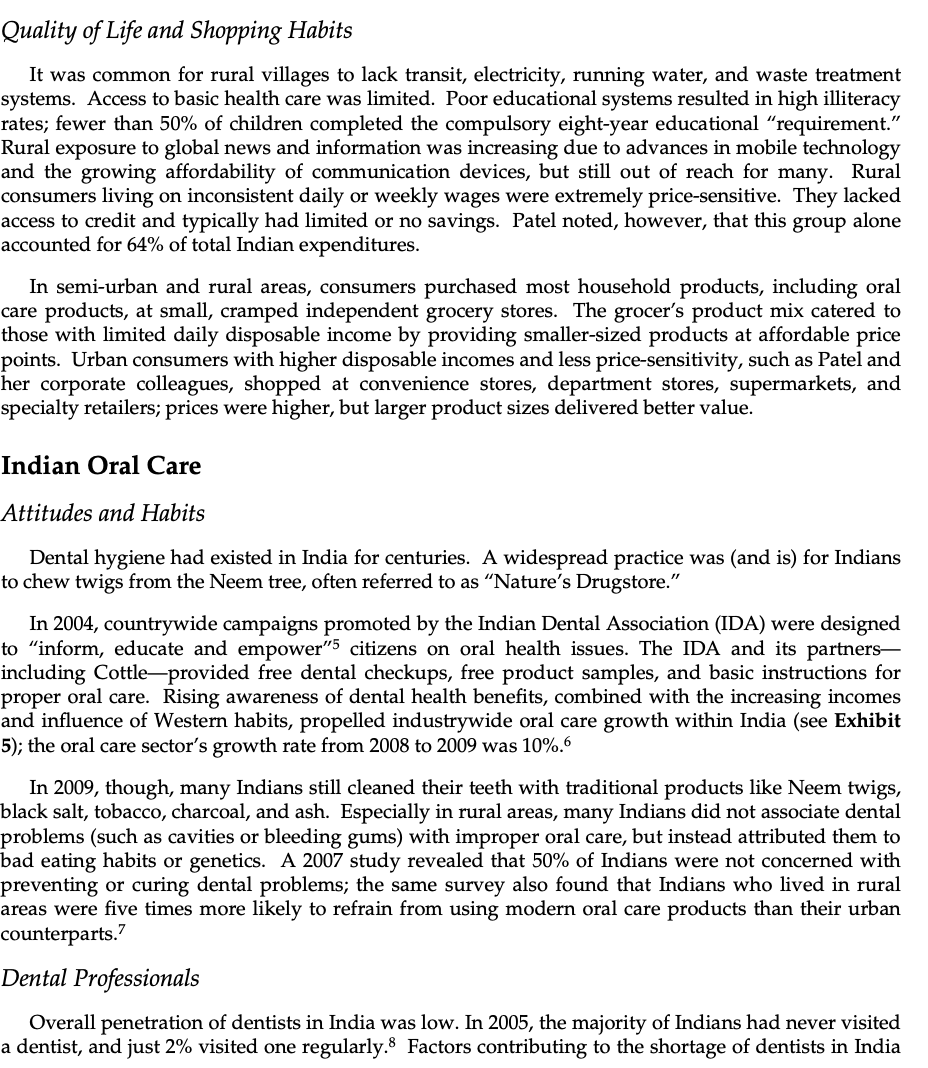 Quality of Life and Shopping Habits

It was common for rural villages to lack transit, electricity, running water, and waste treatment systems. Access to basic health care was limited. Poor educational systems resulted in high illiteracy rates; fewer than 50% of children completed the compulsory eight-year educational "requirement." Rural exposure to global news and information was increasing due to advances in mobile technology and the growing affordability of communication devices, but still out of reach for many. Rural consumers living on inconsistent daily or weekly wages were extremely price-sensitive. They lacked access to credit and typically had limited or no savings. Patel noted, however, that this group alone accounted for 64% of total Indian expenditures.

In semi-urban and rural areas, consumers purchased most household products, including oral care products, at small, cramped independent grocery stores. The grocer's product mix catered to those with limited daily disposable income by providing smaller-sized products at affordable price points. Urban consumers with higher disposable incomes and less price-sensitivity, such as Patel and her corporate colleagues, shopped at convenience stores, department stores, supermarkets, and specialty retailers; prices were higher, but larger product sizes delivered better value.

Indian Oral Care

Attitudes and Habits

Dental hygiene had existed in India for centuries. A widespread practice was (and is) for Indians to chew twigs from the Neem tree, often referred to as "Nature's Drugstore."

In 2004, countrywide campaigns promoted by the Indian Dental Association (IDA) were designed to "inform, educate and empower"$^5$ citizens on oral health issues. The IDA and its partners—including Cottle—provided free dental checkups, free product samples, and basic instructions for proper oral care. Rising awareness of dental health benefits, combined with the increasing incomes and influence of Western habits, propelled industrywide oral care growth within India (see Exhibit 5); the oral care sector's growth rate from 2008 to 2009 was 10%.$^6$

In 2009, though, many Indians still cleaned their teeth with traditional products like Neem twigs, black salt, tobacco, charcoal, and ash. Especially in rural areas, many Indians did not associate dental problems (such as cavities or bleeding gums) with improper oral care, but instead attributed them to bad eating habits or genetics. A 2007 study revealed that 50% of Indians were not concerned with preventing or curing dental problems; the same survey also found that Indians who lived in rural areas were five times more likely to refrain from using modern oral care products than their urban counterparts.$^7$

Dental Professionals

Overall penetration of dentists in India was low. In 2005, the majority of Indians had never visited a dentist, and just 2% visited one regularly.$^8$ Factors contributing to the shortage of dentists in India